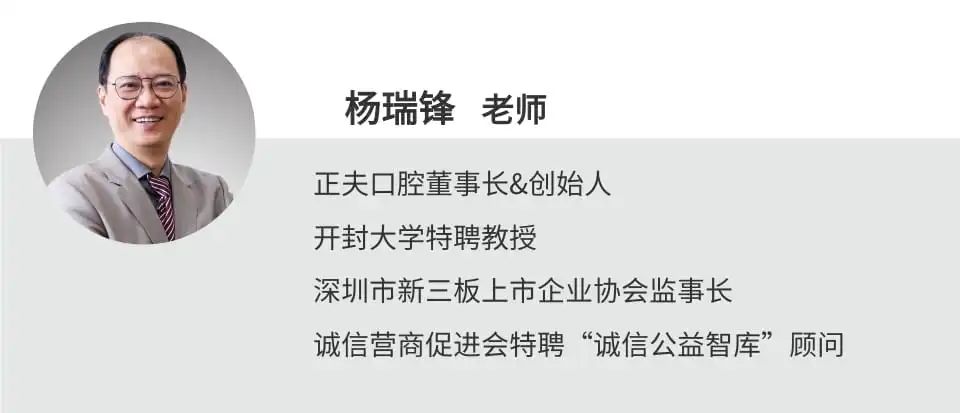 杨瑞锋 老师

正夫口腔董事长&创始人

开封大学特聘教授

深圳市新三板上市企业协会监事长

诚信营商促进会特聘“诚信公益智库”顾问